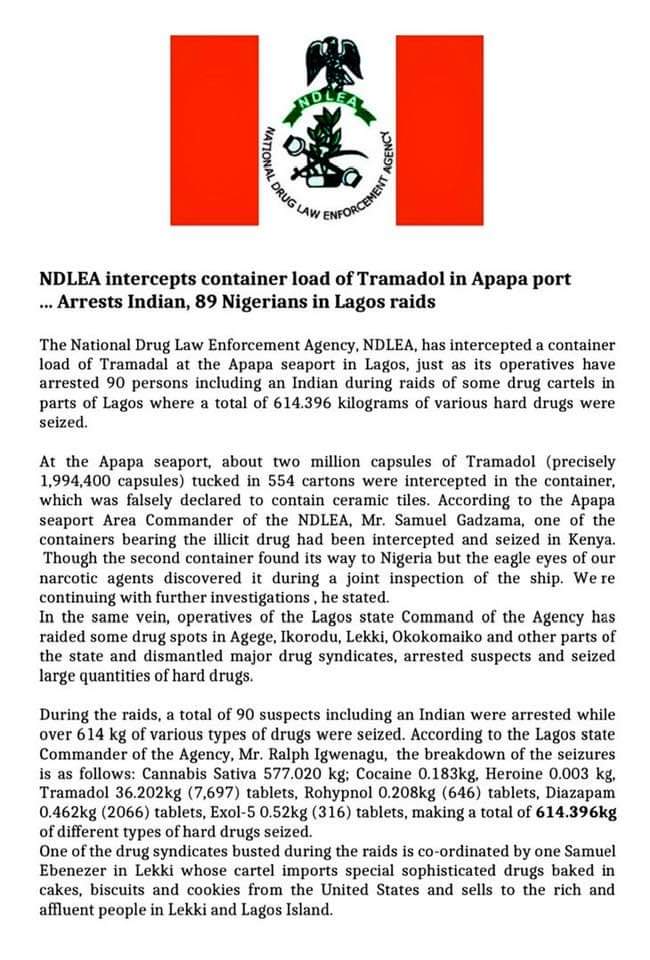 NDLEA

NATIONAL DRUG LAW ENFORCEMENT AGENCY

NDLEA intercepts container load of Tramadol in Apapa port
... Arrests Indian, 89 Nigerians in Lagos raids

The National Drug Law Enforcement Agency, NDLEA, has intercepted a container load of Tramadal at the Apapa seaport in Lagos, just as its operatives have arrested 90 persons including an Indian during raids of some drug cartels in parts of Lagos where a total of 614.396 kilograms of various hard drugs were seized.

At the Apapa seaport, about two million capsules of Tramadol (precisely 1,994,400 capsules) tucked in 554 cartons were intercepted in the container, which was falsely declared to contain ceramic tiles. According to the Apapa seaport Area Commander of the NDLEA, Mr. Samuel Gadzama, one of the containers bearing the illicit drug had been intercepted and seized in Kenya. Though the second container found its way to Nigeria but the eagle eyes of our narcotic agents discovered it during a joint inspection of the ship. We re continuing with further investigations , he stated.
In the same vein, operatives of the Lagos state Command of the Agency has raided some drug spots in Agege, Ikorodu, Lekki, Okokomaiko and other parts of the state and dismantled major drug syndicates, arrested suspects and seized large quantities of hard drugs.

During the raids, a total of 90 suspects including an Indian were arrested while over 614 kg of various types of drugs were seized. According to the Lagos state Commander of the Agency, Mr. Ralph Igwenagu, the breakdown of the seizures is as follows: Cannabis Sativa 577.020 kg; Cocaine 0.183kg, Heroine 0.003 kg, Tramadol 36.202kg (7,697) tablets, Rohypnol 0.208kg (646) tablets, Diazapam 0.462kg (2066) tablets, Exol-5 0.52kg (316) tablets, making a total of 614.396kg of different types of hard drugs seized.
One of the drug syndicates busted during the raids is co-ordinated by one Samuel Ebenezer in Lekki whose cartel imports special sophisticated drugs baked in cakes, biscuits and cookies from the United States and sells to the rich and affluent people in Lekki and Lagos Island.